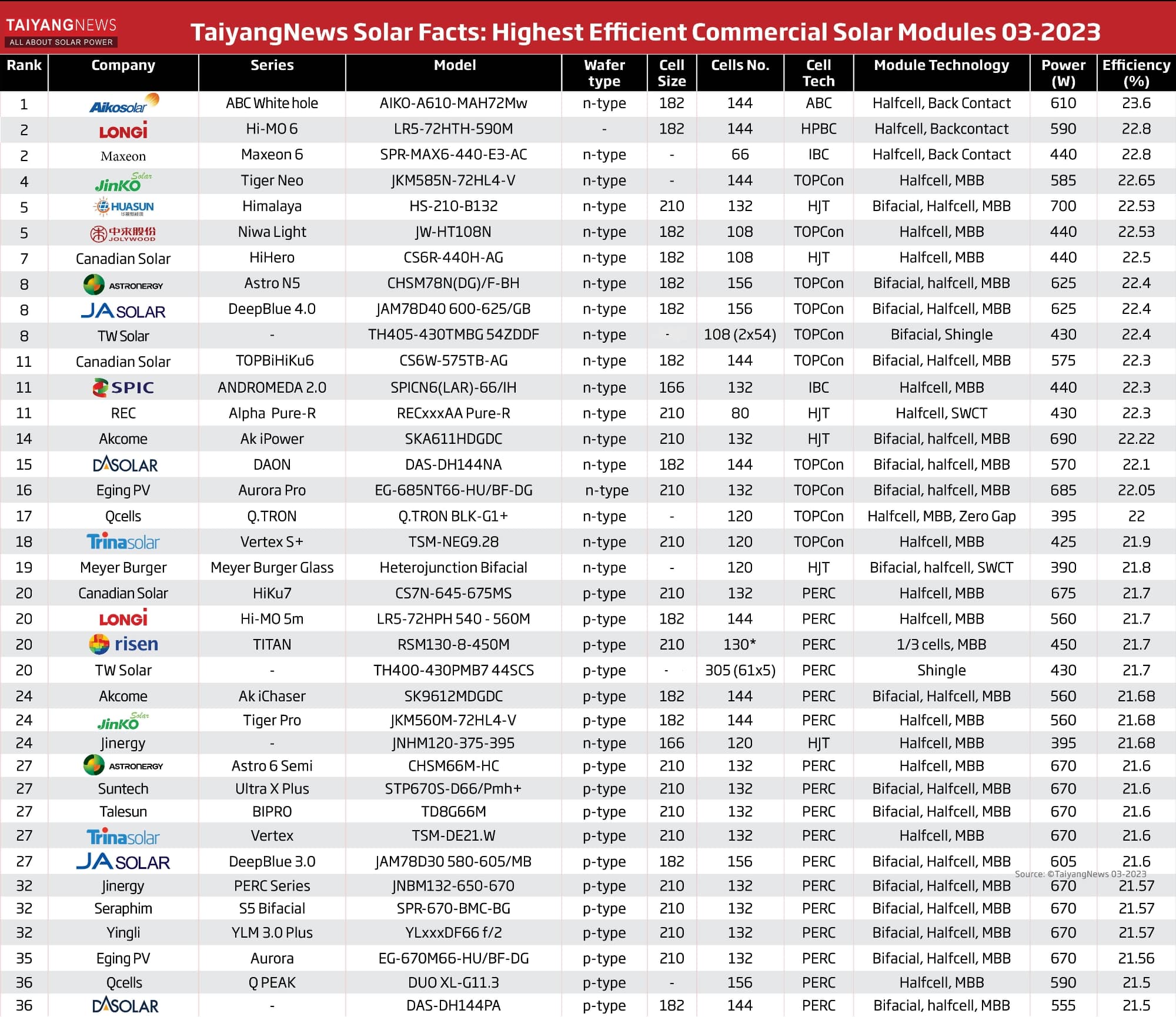 TAIYANGNEWS
ALL ABOUT SOLAR POWER

TaiyangNews Solar Facts: Highest Efficient Commercial Solar Modules 03-2023

| Rank | Company | Series | Model | Wafer type | Cell Size | Cells No. | Cell Tech | Module Technology | Power (W) | Efficiency (%) |
|---|---|---|---|---|---|---|---|---|---|---|
| 1 | Aikosolar | ABC White hole | AIKO-A610-MAH72Mw | n-type | 182 | 144 | ABC | Halfcell, Back Contact | 610 | 23.6 |
| 2 | LONGi | Hi-MO 6 | LR5-72HTH-590M | - | 182 | 144 | HPBC | Halfcell, Backcontact | 590 | 22.8 |
| 2 | Maxeon | Maxeon 6 | SPR-MAX6-440-E3-AC | n-type | - | 66 | IBC | Halfcell, Back Contact | 440 | 22.8 |
| 4 | JinKO Solar | Tiger Neo | JKM585N-72HL4-V | n-type | - | 144 | TOPCon | Halfcell, MBB | 585 | 22.65 |
| 5 | HUASUN | Himalaya | HS-210-B132 | n-type | 210 | 132 | HJT | Bifacial, Halfcell, MBB | 700 | 22.53 |
| 5 | 中来股份 JOLYWOOD | Niwa Light | JW-HT108N | n-type | 182 | 108 | TOPCon | Halfcell, MBB | 440 | 22.53 |
| 7 | Canadian Solar | HiHero | CS6R-440H-AG | n-type | 182 | 108 | HJT | Halfcell, MBB | 440 | 22.5 |
| 8 | ASTRONERGY | Astro N5 | CHSM78N(DG)/F-BH | n-type | 182 | 156 | TOPCon | Bifacial, halfcell, MBB | 625 | 22.4 |
| 8 | JA SOLAR | DeepBlue 4.0 | JAM78D40 600-625/GB | n-type | 182 | 156 | TOPCon | Bifacial, Halfcell, MBB | 625 | 22.4 |
| 8 | TW Solar | - | TH405-430TMBG 54ZDDF | n-type | - | 108 (2x54) | TOPCon | Bifacial, Shingle | 430 | 22.4 |
| 11 | Canadian Solar | TOPBiHiKu6 | CS6W-575TB-AG | n-type | 182 | 144 | TOPCon | Bifacial, Halfcell, MBB | 575 | 22.3 |
| 11 | SPIC | ANDROMEDA 2.0 | SPICN6(LAR)-66/IH | n-type | 166 | 132 | IBC | Halfcell, MBB | 440 | 22.3 |
| 11 | REC | Alpha Pure-R | RECxxxAA Pure-R | n-type | 210 | 80 | HJT | Halfcell, SWCT | 430 | 22.3 |
| 14 | Akcome | Ak iPower | SKA611HDGDC | n-type | 210 | 132 | HJT | Bifacial, halfcell, MBB | 690 | 22.22 |
| 15 | DASOLAR | DAON | DAS-DH144NA | n-type | 182 | 144 | TOPCon | Bifacial, halfcell, MBB | 570 | 22.1 |
| 16 | Eging PV | Aurora Pro | EG-685NT66-HU/BF-DG | n-type | 210 | 132 | TOPCon | Bifacial, halfcell, MBB | 685 | 22.05 |
| 17 | Qcells | Q.TRON | Q.TRON BLK-G1+ | n-type | - | 120 | TOPCon | Halfcell, MBB, Zero Gap | 395 | 22 |
| 18 | Trinasolar | Vertex S+ | TSM-NEG9.28 | n-type | 210 | 120 | TOPCon | Halfcell, MBB | 425 | 21.9 |
| 19 | Meyer Burger | Meyer Burger Glass | Heterojunction Bifacial | n-type | - | 120 | HJT | Bifacial, halfcell, SWCT | 390 | 21.8 |
| 20 | Canadian Solar | HiKu7 | CS7N-645-675MS | p-type | 210 | 132 | PERC | Halfcell, MBB | 675 | 21.7 |
| 20 | LONGi | Hi-MO 5m | LR5-72HPH 540 - 560M | p-type | 182 | 144 | PERC | Halfcell, MBB | 560 | 21.7 |
| 20 | risen | TITAN | RSM130-8-450M | p-type | 210 | 130* | PERC | 1/3 cells, MBB | 450 | 21.7 |
| 20 | TW Solar | - | TH400-430PMB7 44SCS | p-type | - | 305 (61x5) | PERC | Shingle | 430 | 21.7 |
| 24 | Akcome | Ak iChaser | SK9612MDGDC | p-type | 182 | 144 | PERC | Bifacial, Halfcell, MBB | 560 | 21.68 |
| 24 | JinKO Solar | Tiger Pro | JKM560M-72HL4-V | p-type | 182 | 144 | PERC | Halfcell, MBB | 560 | 21.68 |
| 24 | Jinergy | - | JNHM120-375-395 | n-type | 166 | 120 | HJT | Halfcell, MBB | 395 | 21.68 |
| 27 | ASTRONERGY | Astro 6 Semi | CHSM66M-HC | p-type | 210 | 132 | PERC | Halfcell, MBB | 670 | 21.6 |
| 27 | Suntech | Ultra X Plus | STP670S-D66/Pmh+ | p-type | 210 | 132 | PERC | Bifacial, Halfcell, MBB | 670 | 21.6 |
| 27 | Talesun | BIPRO | TD8G66M | p-type | 210 | 132 | PERC | Bifacial, Halfcell, MBB | 670 | 21.6 |
| 27 | Trinasolar | Vertex | TSM-DE21.W | p-type | 210 | 132 | PERC | Halfcell, MBB | 670 | 21.6 |
| 27 | JA SOLAR | DeepBlue 3.0 | JAM78D30 580-605/MB | p-type | 182 | 156 | PERC | Bifacial, Halfcell, MBB | 605 | 21.6 |
| 32 | Jinergy | PERC Series | JNBM132-650-670 | p-type | 210 | 132 | PERC | Bifacial, Halfcell, MBB | 670 | 21.57 |
| 32 | Seraphim | S5 Bifacial | SPR-670-BMC-BG | p-type | 210 | 132 | PERC | Bifacial, Halfcell, MBB | 670 | 21.57 |
| 32 | Yingli | YLM 3.0 Plus | YLxxxDF66 f/2 | p-type | 210 | 132 | PERC | Bifacial, Halfcell, MBB | 670 | 21.57 |
| 35 | Eging PV | Aurora | EG-670M66-HU/BF-DG | p-type | 210 | 132 | PERC | Bifacial, Halfcell, MBB | 670 | 21.56 |
| 36 | Qcells | Q PEAK | DUO XL-G11.3 | p-type | - | 156 | PERC | Halfcell, MBB | 590 | 21.5 |
| 36 | DASOLAR | - | DAS-DH144PA | p-type | 182 | 144 | PERC | Bifacial, halfcell, MBB | 555 | 21.5 |

Source: ©TaiyangNews 03-2023